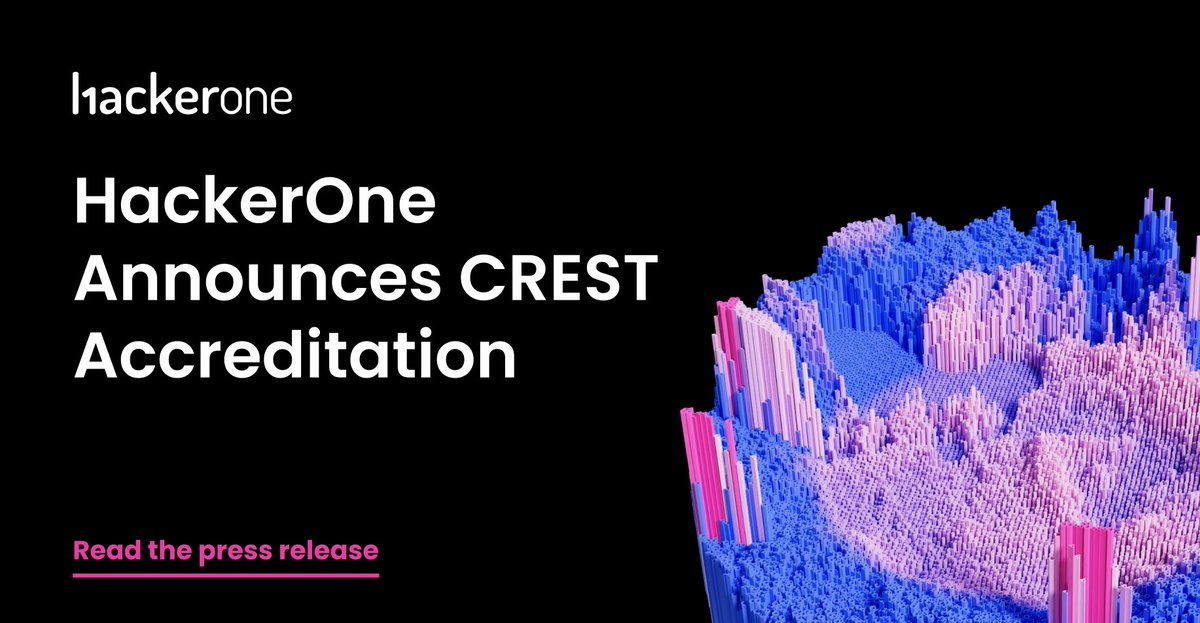 hackerone

HackerOne Announces CREST Accreditation

Read the press release